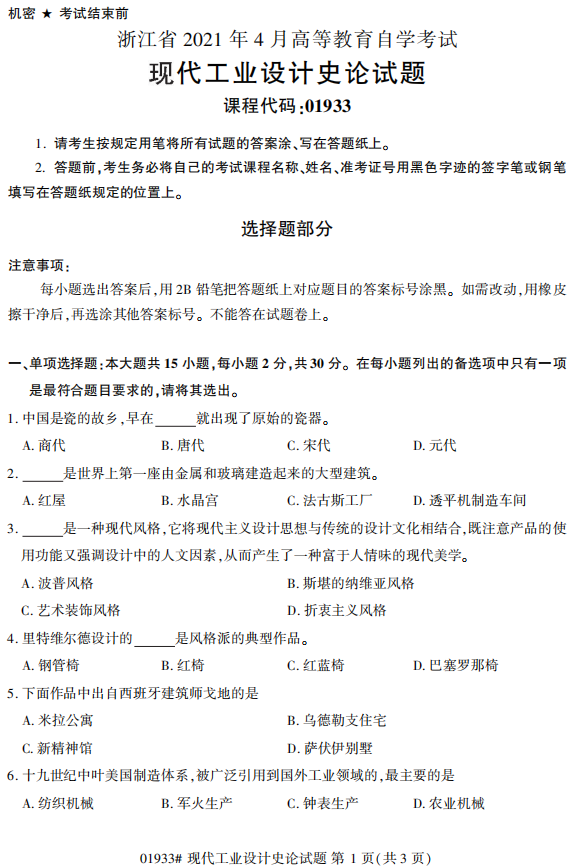 机密 ★ 考试结束前

浙江省 2021 年 4 月高等教育自学考试

现代工业设计史论试题

课程代码:01933

1. 请考生按规定用笔将所有试题的答案涂、写在答题纸上。

2. 答题前,考生务必将自己的考试课程名称、姓名、准考证号用黑色字迹的签字笔或钢笔填写在答题纸规定的位置上。

选择题部分

注意事项:

每小题选出答案后,用 2B 铅笔把答题纸上对应题目的答案标号涂黑。如需改动,用橡皮擦干净后,再选涂其他答案标号。不能答在试题卷上。

一、单项选择题:本大题共 15 小题,每小题 2 分,共 30 分。在每小题列出的备选项中只有一项是最符合题目要求的,请将其选出。

1. 中国是瓷的故乡,早在______就出现了原始的瓷器。

A. 商代 B. 唐代 C. 宋代 D. 元代

2. ______是世界上第一座由金属和玻璃建造起来的大型建筑。

A. 红屋 B. 水晶宫 C. 法古斯工厂 D. 透平机制造车间

3. ______是一种现代风格,它将现代主义设计思想与传统的设计文化相结合,既注意产品的使用功能又强调设计中的人文因素,从而产生了一种富于人情味的现代美学。

A. 波普风格 B. 斯堪的纳维亚风格

C. 艺术装饰风格 D. 折衷主义风格

4. 里特维尔德设计的______是风格派的典型作品。

A. 钢管椅 B. 红椅 C. 红蓝椅 D. 巴塞罗那椅

5. 下面作品中出自西班牙建筑师戈地的是

A. 米拉公寓 B. 乌德勒支住宅

C. 新精神馆 D. 萨伏伊别墅

6. 十九世纪中叶美国制造体系,被广泛引用到国外工业领域的,最主要的是

A. 纺织机械 B. 军火生产 C. 钟表生产 D. 农业机械

01933# 现代工业设计史论试题 第 1 页(共 3 页)